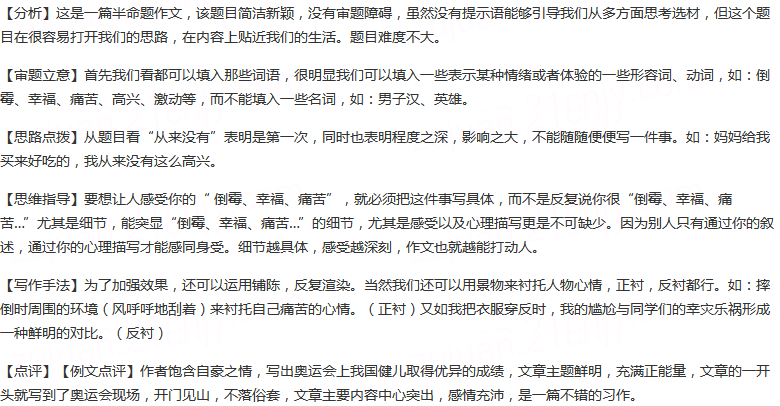 【分析】这是一篇半命题作文，该题目简洁新颖，没有审题障碍，虽然没有提示语能够引导我们从多方面思考选材，但这个题目在很容易打开我们的思路，在内容上贴近我们的生活。题目难度不大。

【审题立意】首先我们看都可以填入那些词语，很明显我们可以填入一些表示某种情绪或者体验的一些形容词、动词，如：倒霉、幸福、痛苦、高兴、激动等，而不能填入一些名词，如：男子汉、英雄。

【思路点拨】从题目看“从来没有”表明是第一次，同时也表明程度之深，影响之大，不能随随便便写一件事。如：妈妈给我买来好吃的，我从来没有这么高兴。

【思维指导】要想让人感受你的“倒霉、幸福、痛苦”，就必须把这件事写具体，而不是反复说你很“倒霉、幸福、痛苦...”尤其是细节，能突显“倒霉、幸福、痛苦...”的细节，尤其是感受以及心理描写更是不可缺少。因为别人只有通过你的叙述，通过你的心理描写才能感同身受。细节越具体，感受越深刻，作文也就越能打动人。

【写作手法】为了加强效果，还可以运用铺陈，反复渲染。当然我们还可以用景物来衬托人物心情，正衬，反衬都行。如：摔倒时周围的环境（风呼呼地刮着）来衬托自己痛苦的心情。（正衬）又如我把衣服穿反时，我的尴尬与同学们的幸灾乐祸形成一种鲜明的对比。（反衬）

【点评】【例文点评】作者饱含自豪之情，写出奥运会上我国健儿取得优异的成绩，文章主题鲜明，充满正能量，文章的一开头就写到了奥运会现场，开门见山，不落俗套，文章主要内容中心突出，感情充沛，是一篇不错的习作。